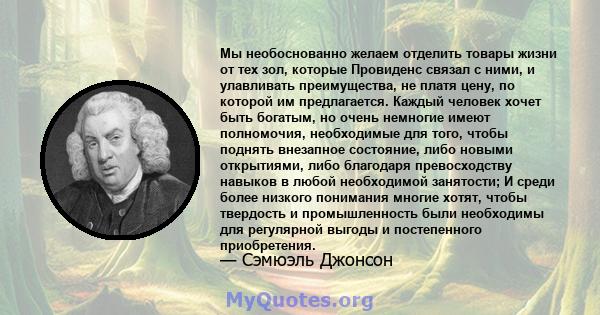 Мы необоснованно желаем отделить товары жизни от тех зол, которые Провиденс связал с ними, и улавливать преимущества, не платя цену, по которой им предлагается. Каждый человек хочет быть богатым, но очень немногие имеют полномочия, необходимые для того, чтобы поднять внезапное состояние, либо новыми открытиями, либо благодаря превосходству навыков в любой необходимой занятости; И среди более низкого понимания многие хотят, чтобы твердость и промышленность были необходимы для регулярной выгоды и постепенного приобретения.
— Сэмюэль Джонсон

MyQuotes.org